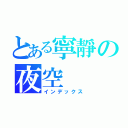 とある寧靜の
夜空
インデックス